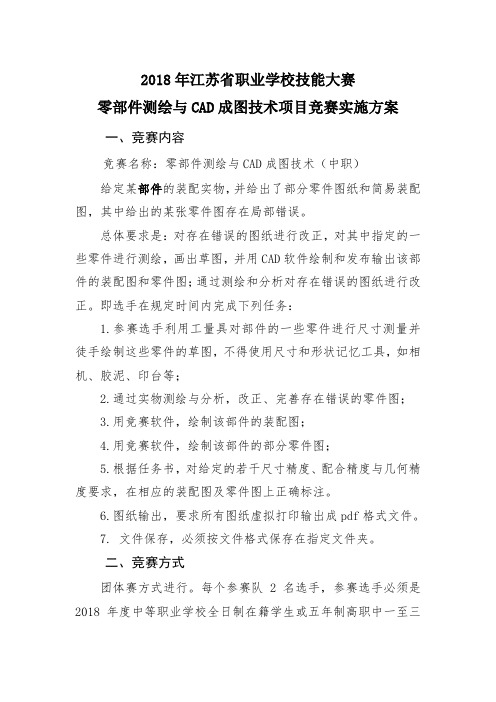 2018 年江苏省职业学校技能大赛
零部件测绘与 CAD 成图技术项目竞赛实施方案

一、竞赛内容

竞赛名称：零部件测绘与 CAD 成图技术（中职）

给定某部件的装配实物，并给出了部分零件图纸和简易装配图，其中给出的某张零件图存在局部错误。

总体要求是：对存在错误的图纸进行改正，对其中指定的一些零件进行测绘，画出草图，并用 CAD 软件绘制和发布输出该部件的装配图和零件图；通过测绘和分析对存在错误的图纸进行改正。即选手在规定时间内完成下列任务：

1. 参赛选手利用工量具对部件的一些零件进行尺寸测量并徒手绘制这些零件的草图，不得使用尺寸和形状记忆工具，如相机、胶泥、印台等；

2. 通过实物测绘与分析，改正、完善存在错误的零件图；

3. 用竞赛软件，绘制该部件的装配图；

4. 用竞赛软件，绘制该部件的部分零件图；

5. 根据任务书，对给定的若干尺寸精度、配合精度与几何精度要求，在相应的装配图及零件图上正确标注。

6. 图纸输出，要求所有图纸虚拟打印输出成 pdf 格式文件。

7. 文件保存，必须按文件格式保存在指定文件夹。

二、竞赛方式

团体赛方式进行。每个参赛队 2 名选手，参赛选手必须是 2018 年度中等职业学校全日制在籍学生或五年制高职中一至三